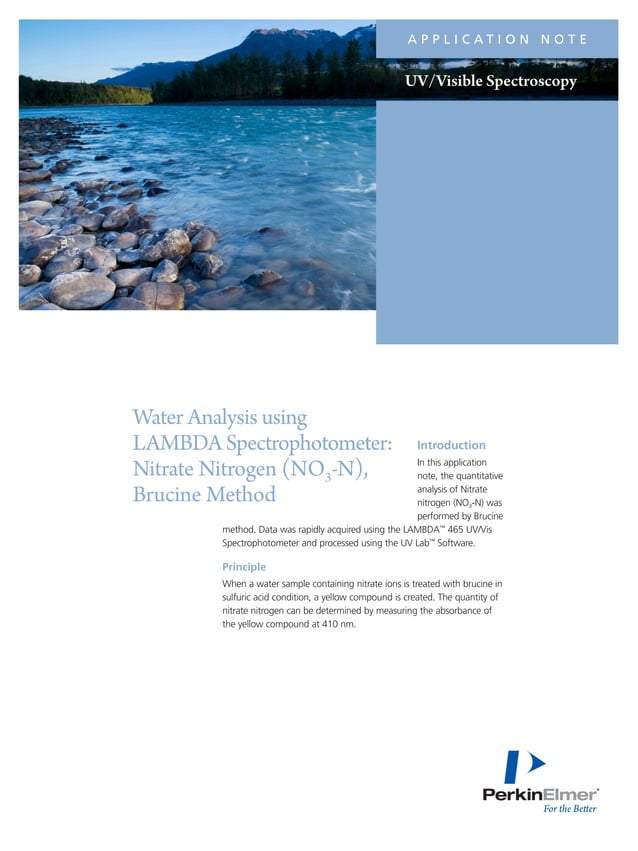 APPLICATION NOTE

UV/Visible Spectroscopy

Water Analysis using LAMBDA Spectrophotometer: Nitrate Nitrogen ($NO_3$-N), Brucine Method

Introduction

In this application note, the quantitative analysis of Nitrate nitrogen ($NO_3$-N) was performed by Brucine method. Data was rapidly acquired using the LAMBDA™ 465 UV/Vis Spectrophotometer and processed using the UV Lab™ Software.

Principle

When a water sample containing nitrate ions is treated with brucine in sulfuric acid condition, a yellow compound is created. The quantity of nitrate nitrogen can be determined by measuring the absorbance of the yellow compound at 410 nm.

PerkinElmer®
For the Better